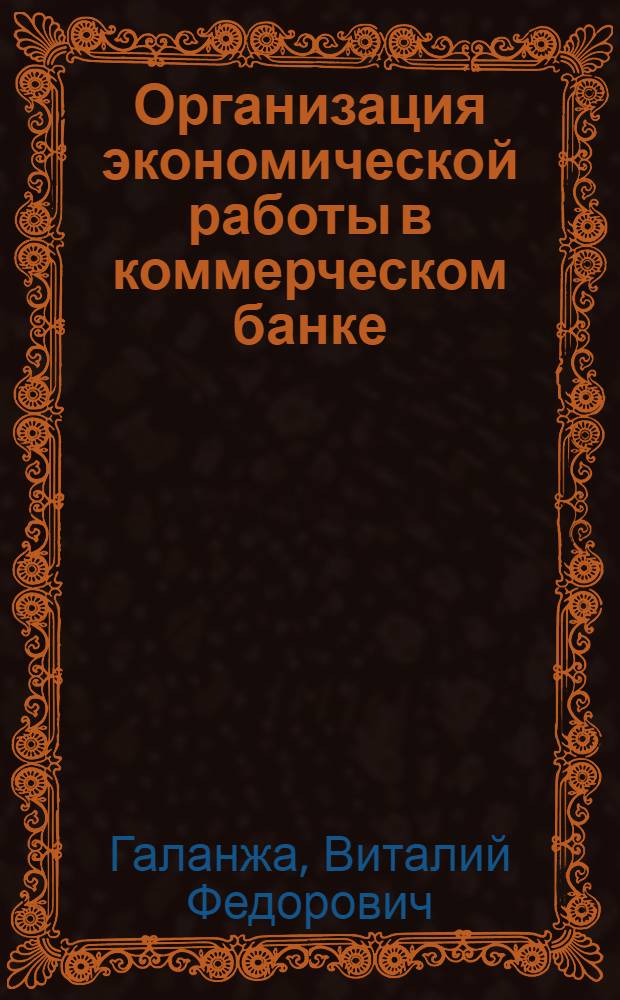 Организация экономической работы в коммерческом банке

Галанжа, Виталий Федорович